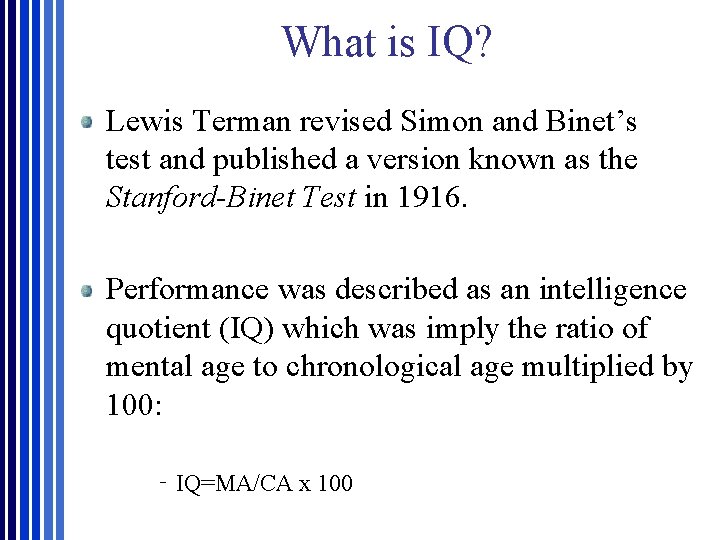 What is IQ?

• Lewis Terman revised Simon and Binet's test and published a version known as the Stanford-Binet Test in 1916.

• Performance was described as an intelligence quotient (IQ) which was imply the ratio of mental age to chronological age multiplied by 100:

- IQ=MA/CA x 100